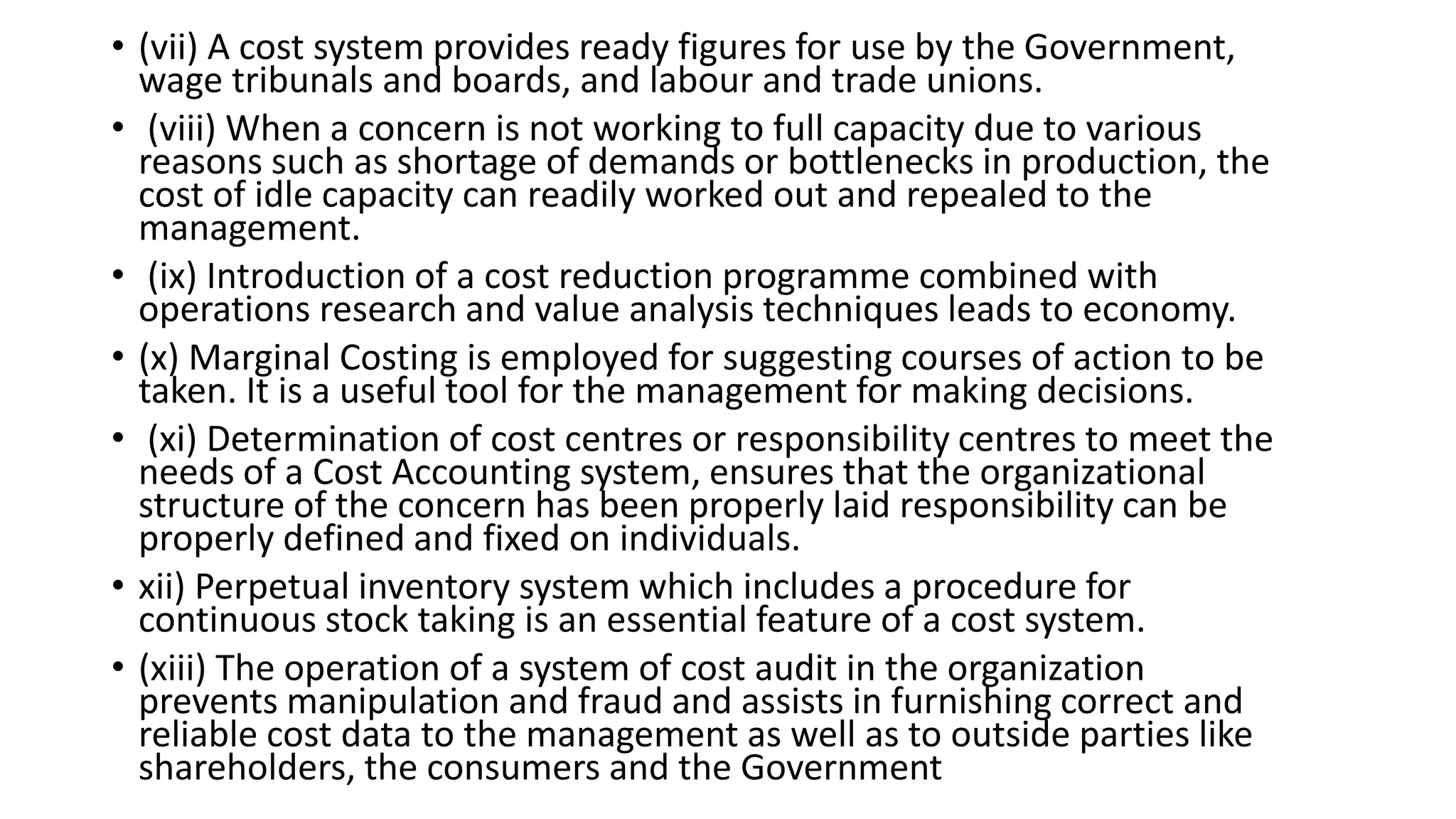 • (vii) A cost system provides ready figures for use by the Government, wage tribunals and boards, and labour and trade unions.

• (viii) When a concern is not working to full capacity due to various reasons such as shortage of demands or bottlenecks in production, the cost of idle capacity can readily worked out and repealed to the management.

• (ix) Introduction of a cost reduction programme combined with operations research and value analysis techniques leads to economy.

• (x) Marginal Costing is employed for suggesting courses of action to be taken. It is a useful tool for the management for making decisions.

• (xi) Determination of cost centres or responsibility centres to meet the needs of a Cost Accounting system, ensures that the organizational structure of the concern has been properly laid responsibility can be properly defined and fixed on individuals.

• xii) Perpetual inventory system which includes a procedure for continuous stock taking is an essential feature of a cost system.

• (xiii) The operation of a system of cost audit in the organization prevents manipulation and fraud and assists in furnishing correct and reliable cost data to the management as well as to outside parties like shareholders, the consumers and the Government